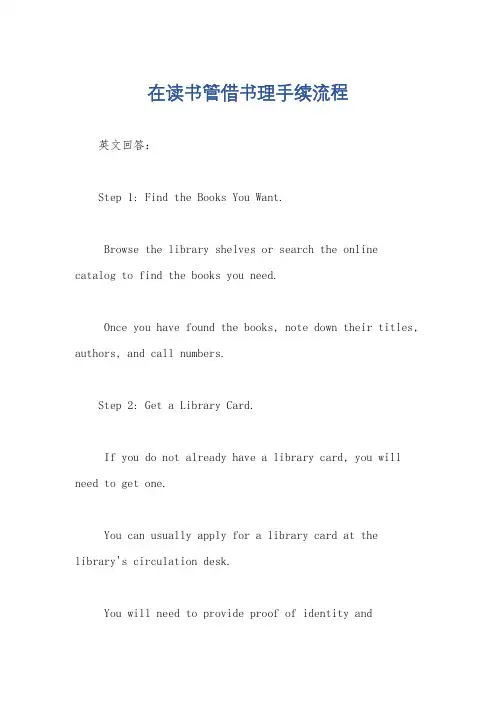 在读书管借书理手续流程

英文回答：

Step 1: Find the Books You Want.

Browse the library shelves or search the online catalog to find the books you need.

Once you have found the books, note down their titles, authors, and call numbers.

Step 2: Get a Library Card.

If you do not already have a library card, you will need to get one.

You can usually apply for a library card at the library's circulation desk.

You will need to provide proof of identity and